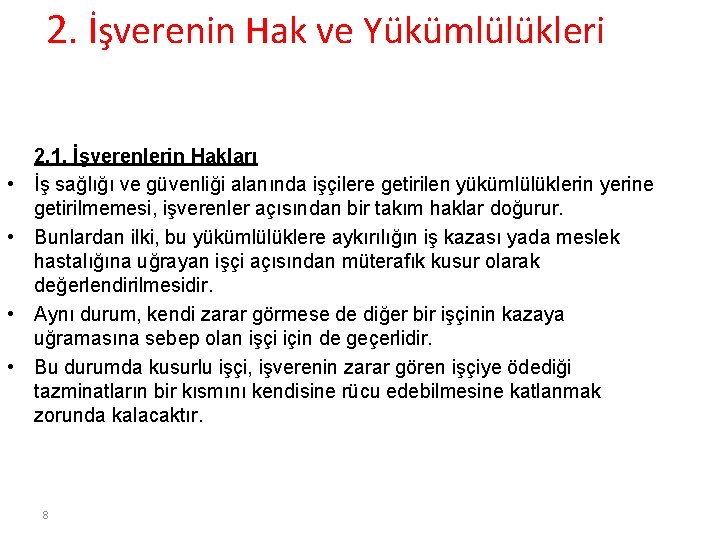 2. İşverenin Hak ve Yükümlülükleri

2.1. İşverenlerin Hakları

• İş sağlığı ve güvenliği alanında işçilere getirilen yükümlülüklerin yerine getirilmemesi, işverenler açısından bir takım haklar doğurur.

• Bunlardan ilki, bu yükümlülüklere aykırılığın iş kazası yada meslek hastalığına uğrayan işçi açısından müterafık kusur olarak değerlendirilmesidir.

• Aynı durum, kendi zarar görmese de diğer bir işçinin kazaya uğramasına sebep olan işçi için de geçerlidir.

• Bu durumda kusurlu işçi, işverenin zarar gören işçiye ödediği tazminatların bir kısmını kendisine rücu edebilmesine katlanmak zorunda kalacaktır.

8